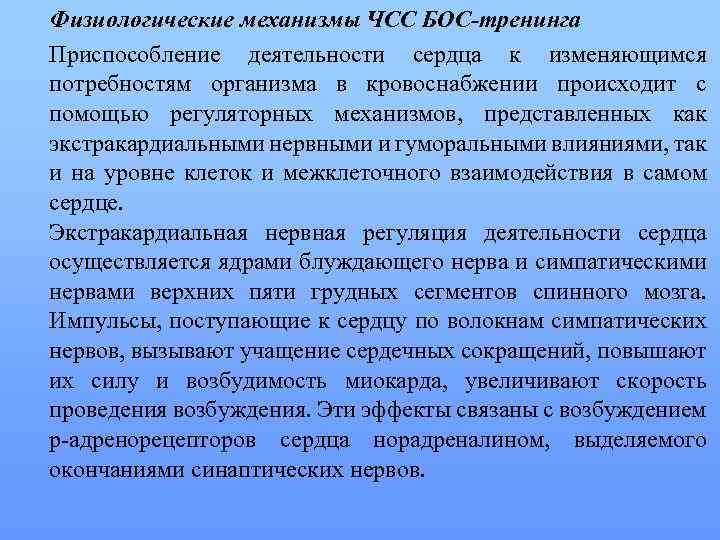 Физиологические механизмы ЧСС БОС-тренинга

Приспособление деятельности сердца к изменяющимся потребностям организма в кровоснабжении происходит с помощью регуляторных механизмов, представленных как экстракардиальными нервными и гуморальными влияниями, так и на уровне клеток и межклеточного взаимодействия в самом сердце.

Экстракардиальная нервная регуляция деятельности сердца осуществляется ядрами блуждающего нерва и симпатическими нервами верхних пяти грудных сегментов спинного мозга. Импульсы, поступающие к сердцу по волокнам симпатических нервов, вызывают учащение сердечных сокращений, повышают их силу и возбудимость миокарда, увеличивают скорость проведения возбуждения. Эти эффекты связаны с возбуждением р-адренорецепторов сердца норадреналином, выделяемого окончаниями синаптических нервов.